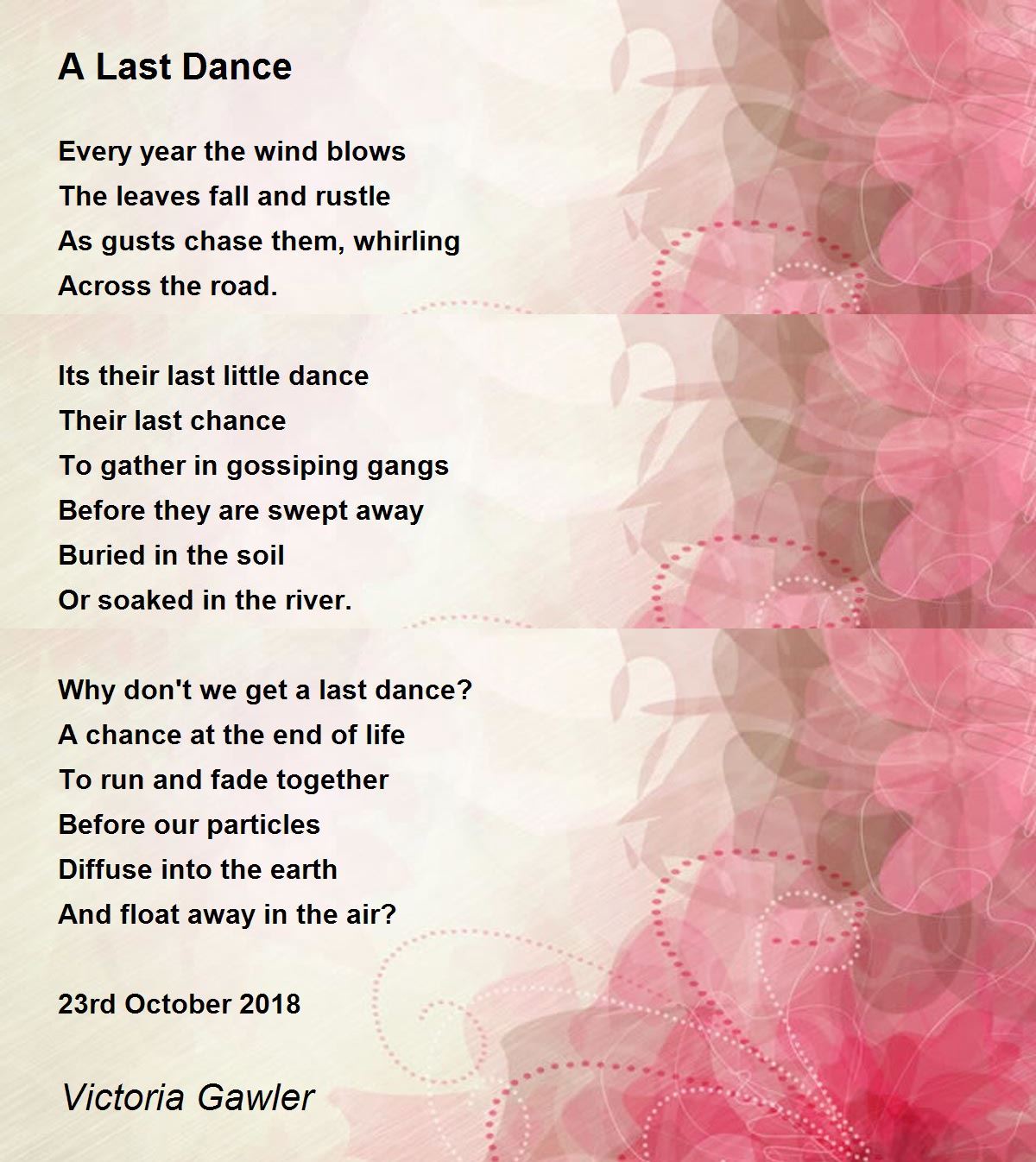 A Last Dance

Every year the wind blows
The leaves fall and rustle
As gusts chase them, whirling
Across the road.

Its their last little dance
Their last chance
To gather in gossiping gangs
Before they are swept away
Buried in the soil
Or soaked in the river.

Why don't we get a last dance?
A chance at the end of life
To run and fade together
Before our particles
Diffuse into the earth
And float away in the air?

23rd October 2018

Victoria Gawler